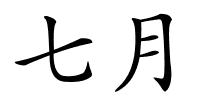 七月